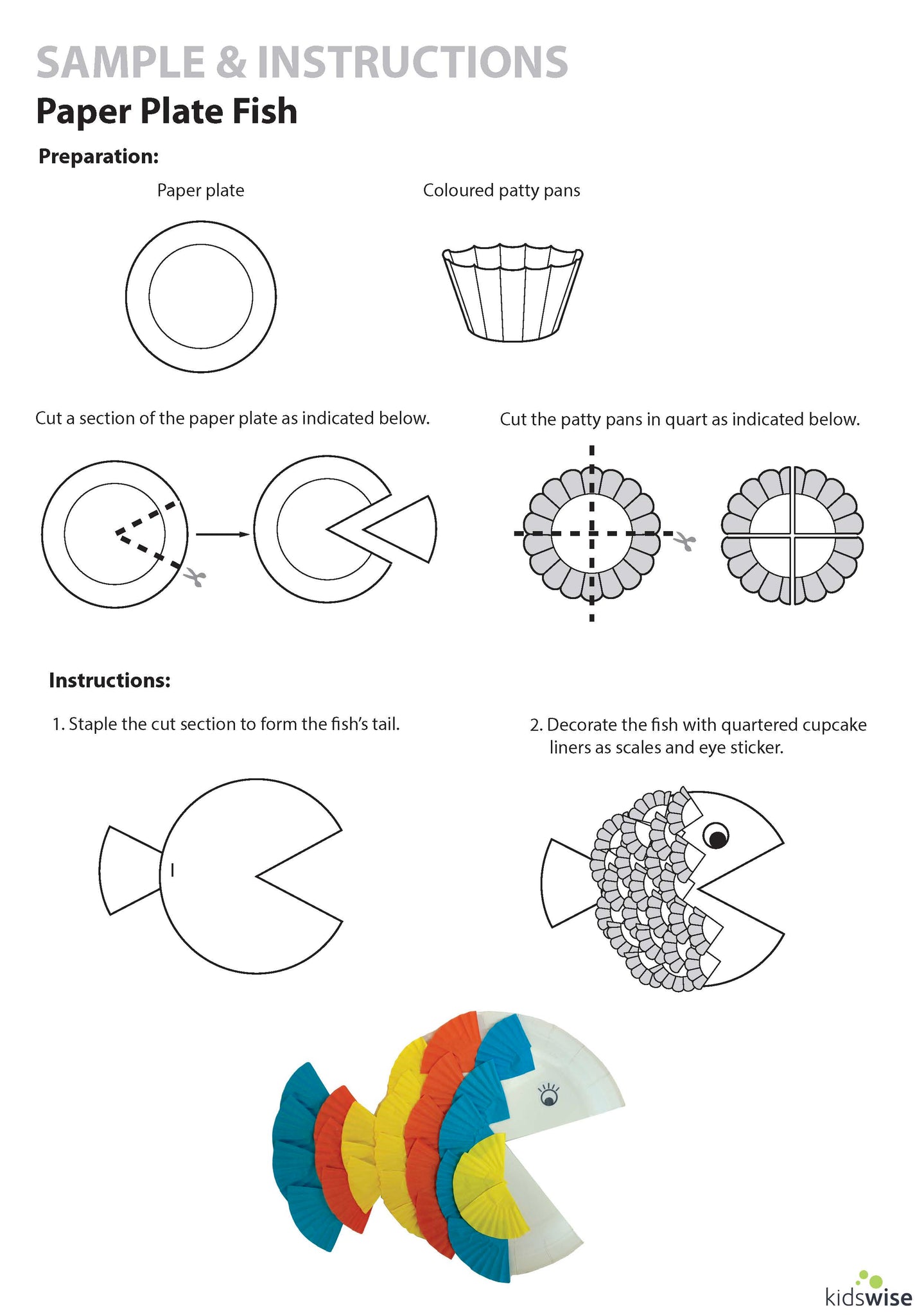 SAMPLE & INSTRUCTIONS
Paper Plate Fish

Preparation:

Paper plate

Coloured patty pans

Cut a section of the paper plate as indicated below.

Cut the patty pans in quart as indicated below.

Instructions:

1. Staple the cut section to form the fish's tail.

2. Decorate the fish with quartered cupcake liners as scales and eye sticker.

kidswise